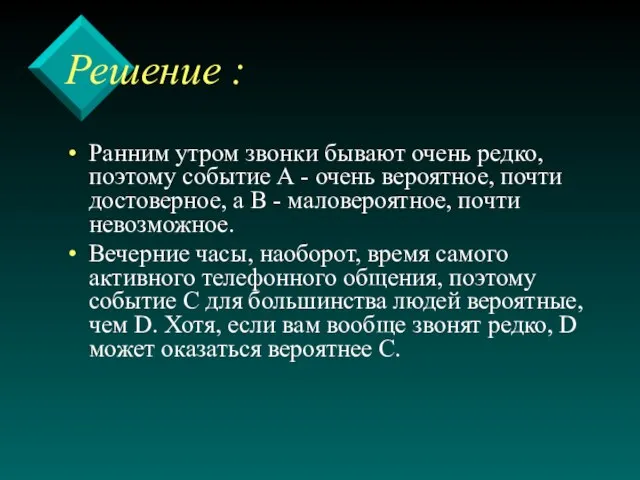 Решение :

• Ранним утром звонки бывают очень редко, поэтому событие А - очень вероятное, почти достоверное, а В - маловероятное, почти невозможное.
• Вечерние часы, наоборот, время самого активного телефонного общения, поэтому событие С для большинства людей вероятные, чем D. Хотя, если вам вообще звонят редко, D может оказаться вероятнее С.